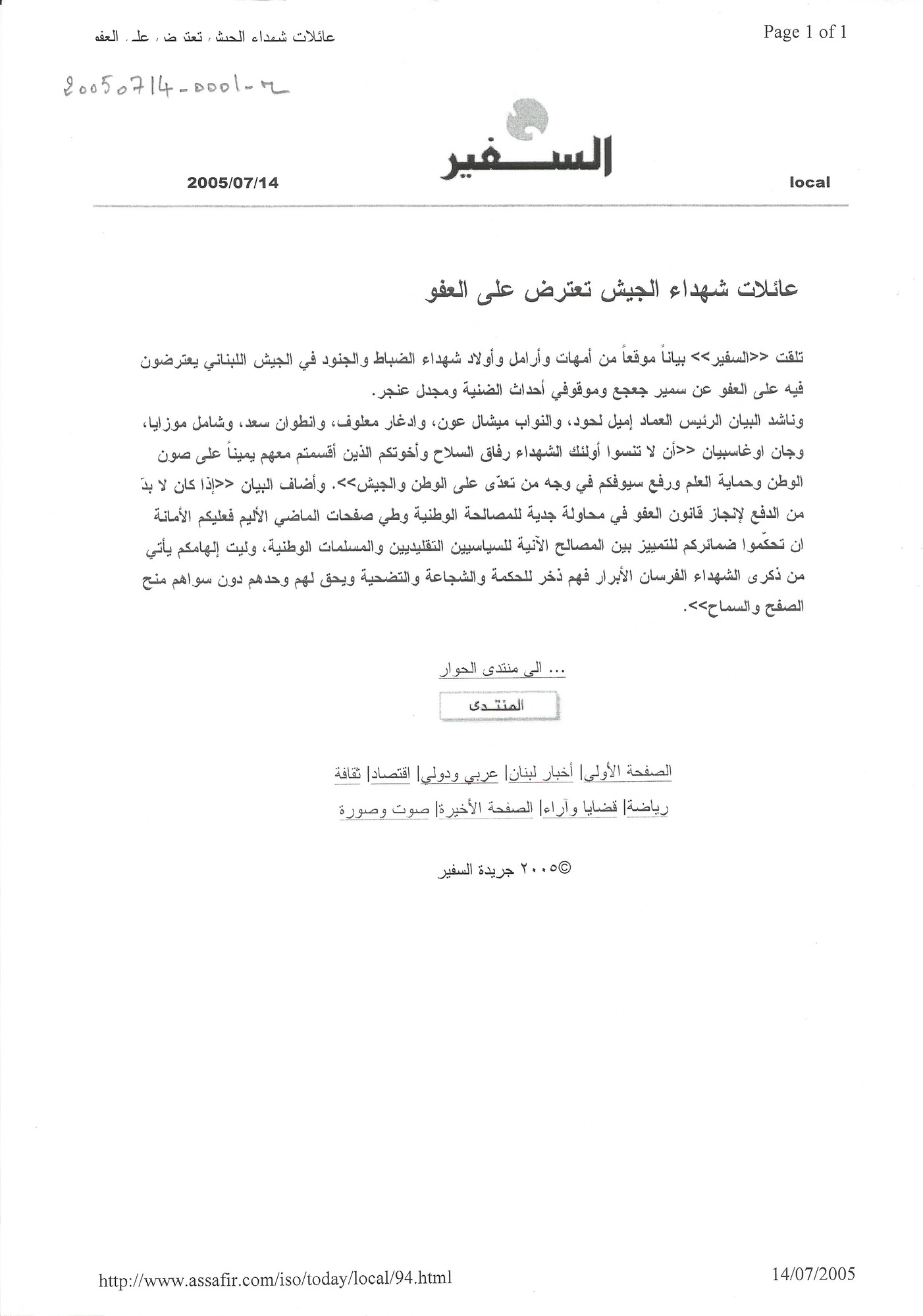 عائلات شهداء الجيش تعترض على العفو

Page 1 of 1

20050714-0001-2

السفير

2005/07/14

local

عائلات شهداء الجيش تعترض على العفو

تلقت <<السفير>> بياناً موقعاً من أمهات وأرامل وأولاد شهداء الضباط والجنود في الجيش اللبناني يعترضون فيه على العفو عن سمير جعجع وموقوفي أحداث الضنية ومجدل عنجر.
وناشد البيان الرئيس العماد إميل لحود، والنواب ميشال عون، وادغار معلوف، وانطوان سعد، وشامل موزايا، وجان اوغاسبيان <<أن لا تنسوا أولئك الشهداء رفاق السلاح وأخوتكم الذين أقسمتم معهم يميناً على صون الوطن وحماية العلم ورفع سيوفكم في وجه من تعدّى على الوطن والجيش>>. وأضاف البيان <<إذا كان لا بدّ من الدفع لإنجاز قانون العفو في محاولة جدية للمصالحة الوطنية وطي صفحات الماضي الأليم فعليكم الأمانة ان تحكّموا ضمائركم للتمييز بين المصالح الآنية للسياسيين التقليديين والمسلمات الوطنية، وليت إلهامكم يأتي من ذكرى الشهداء الفرسان الأبرار فهم ذخر للحكمة والشجاعة والتضحية ويحق لهم وحدهم دون سواهم منح الصفح والسماح>>.

... الى منتدى الحوار

المنتدى

الصفحة الأولى| أخبار لبنان| عربي ودولي| اقتصاد| ثقافة
رياضة| قضايا وآراء| الصفحة الأخيرة| صوت وصورة

©٢٠٠٥ جريدة السفير

http://www.assafir.com/iso/today/local/94.html

14/07/2005